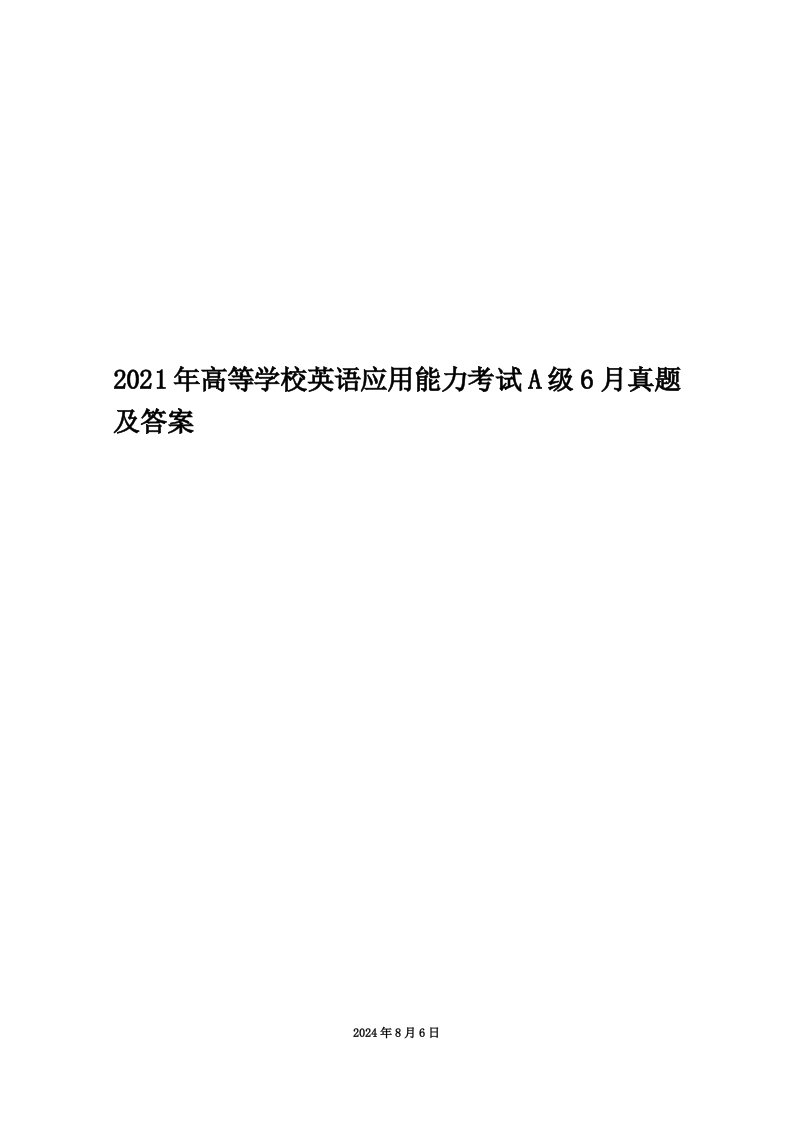 2021年高等学校英语应用能力考试A级6月真题及答案

2024年8月6日